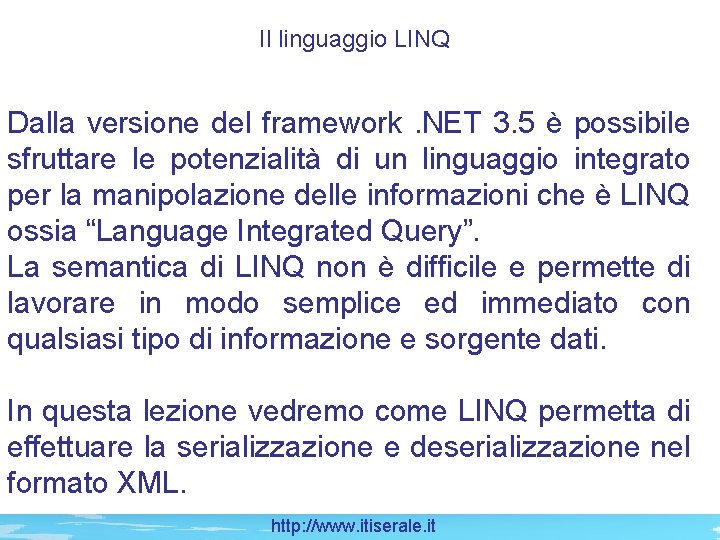 Il linguaggio LINQ

Dalla versione del framework .NET 3.5 è possibile sfruttare le potenzialità di un linguaggio integrato per la manipolazione delle informazioni che è LINQ ossia "Language Integrated Query".
La semantica di LINQ non è difficile e permette di lavorare in modo semplice ed immediato con qualsiasi tipo di informazione e sorgente dati.

In questa lezione vedremo come LINQ permetta di effettuare la serializzazione e deserializzazione nel formato XML.

http://www.itiserale.it